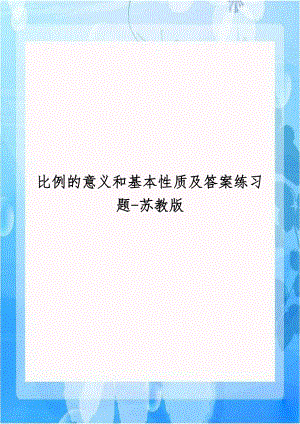 比例的意义和基本性质及答案练习题-苏教版